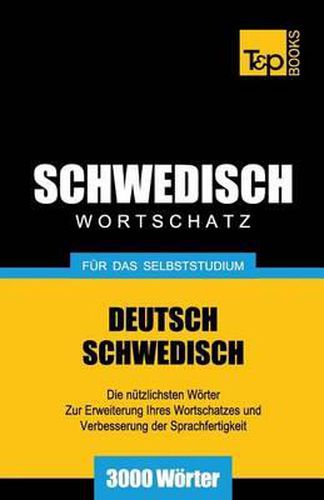 T&P BOOKS

SCHWEDISCH
WORTSCHATZ

FÜR DAS SELBSTSTUDIUM

DEUTSCH
SCHWEDISCH

Die nützlichsten Wörter
Zur Erweiterung Ihres Wortschatzes und
Verbesserung der Sprachfertigkeit

3000 Wörter